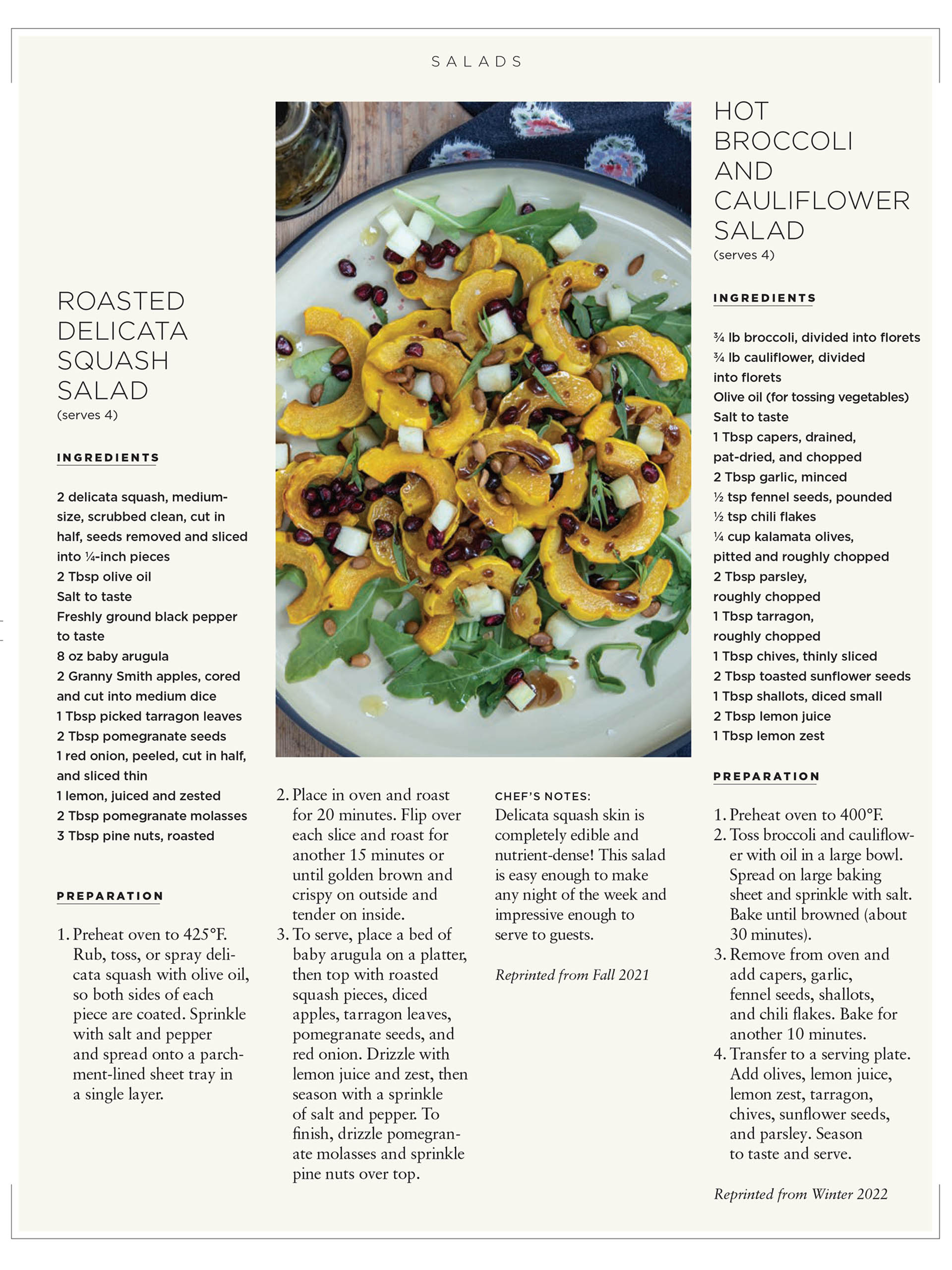 SALADS

ROASTED DELICATA SQUASH SALAD
(serves 4)

INGREDIENTS

2 delicata squash, medium-size, scrubbed clean, cut in half, seeds removed and sliced into ¼-inch pieces
2 Tbsp olive oil
Salt to taste
Freshly ground black pepper to taste
8 oz baby arugula
2 Granny Smith apples, cored and cut into medium dice
1 Tbsp picked tarragon leaves
2 Tbsp pomegranate seeds
1 red onion, peeled, cut in half, and sliced thin
1 lemon, juiced and zested
2 Tbsp pomegranate molasses
3 Tbsp pine nuts, roasted

PREPARATION

1. Preheat oven to 425°F. Rub, toss, or spray delicata squash with olive oil, so both sides of each piece are coated. Sprinkle with salt and pepper and spread onto a parchment-lined sheet tray in a single layer.
2. Place in oven and roast for 20 minutes. Flip over each slice and roast for another 15 minutes or until golden brown and crispy on outside and tender on inside.
3. To serve, place a bed of baby arugula on a platter, then top with roasted squash pieces, diced apples, tarragon leaves, pomegranate seeds, and red onion. Drizzle with lemon juice and zest, then season with a sprinkle of salt and pepper. To finish, drizzle pomegranate molasses and sprinkle pine nuts over top.

CHEF'S NOTES:
Delicata squash skin is completely edible and nutrient-dense! This salad is easy enough to make any night of the week and impressive enough to serve to guests.

Reprinted from Fall 2021

HOT BROCCOLI AND CAULIFLOWER SALAD
(serves 4)

INGREDIENTS

¾ lb broccoli, divided into florets
¾ lb cauliflower, divided into florets
Olive oil (for tossing vegetables)
Salt to taste
1 Tbsp capers, drained, pat-dried, and chopped
2 Tbsp garlic, minced
½ tsp fennel seeds, pounded
½ tsp chili flakes
¼ cup kalamata olives, pitted and roughly chopped
2 Tbsp parsley, roughly chopped
1 Tbsp tarragon, roughly chopped
1 Tbsp chives, thinly sliced
2 Tbsp toasted sunflower seeds
1 Tbsp shallots, diced small
2 Tbsp lemon juice
1 Tbsp lemon zest

PREPARATION

1. Preheat oven to 400°F.
2. Toss broccoli and cauliflower with oil in a large bowl. Spread on large baking sheet and sprinkle with salt. Bake until browned (about 30 minutes).
3. Remove from oven and add capers, garlic, fennel seeds, shallots, and chili flakes. Bake for another 10 minutes.
4. Transfer to a serving plate. Add olives, lemon juice, lemon zest, tarragon, chives, sunflower seeds, and parsley. Season to taste and serve.

Reprinted from Winter 2022